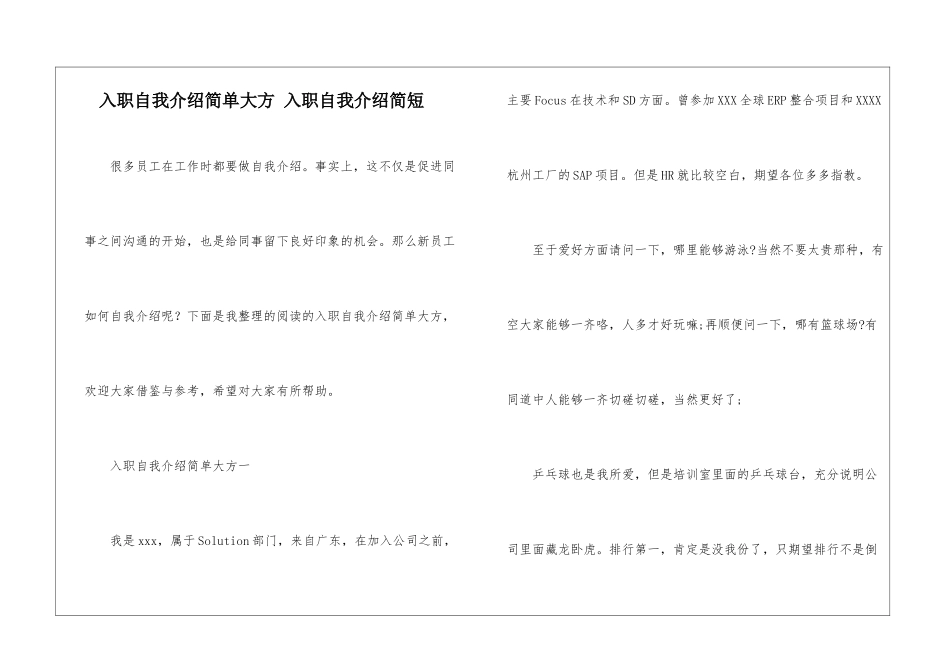 入职自我介绍简单大方 入职自我介绍简短

很多员工在工作时都要做自我介绍。事实上，这不仅是促进同事之间沟通的开始，也是给同事留下良好印象的机会。那么新员工如何自我介绍呢？下面是我整理的阅读的入职自我介绍简单大方，欢迎大家借鉴与参考，希望对大家有所帮助。

入职自我介绍简单大方一

我是xxx，属于Solution部门，来自广东，在加入公司之前，主要Focus在技术和SD方面。曾参加XXX全球ERP整合项目和XXXX杭州工厂的SAP项目。但是HR就比较空白，期望各位多多指教。

至于爱好方面请问一下，哪里能够游泳?当然不要太贵那种，有空大家能够一齐咯，人多才好玩嘛;再顺便问一下，哪有篮球场?有同道中人能够一齐切磋切磋，当然更好了;

乒乓球也是我所爱，但是培训室里面的乒乓球台，充分说明公司里面藏龙卧虎。排行第一，肯定是没我份了，只期望排行不是倒